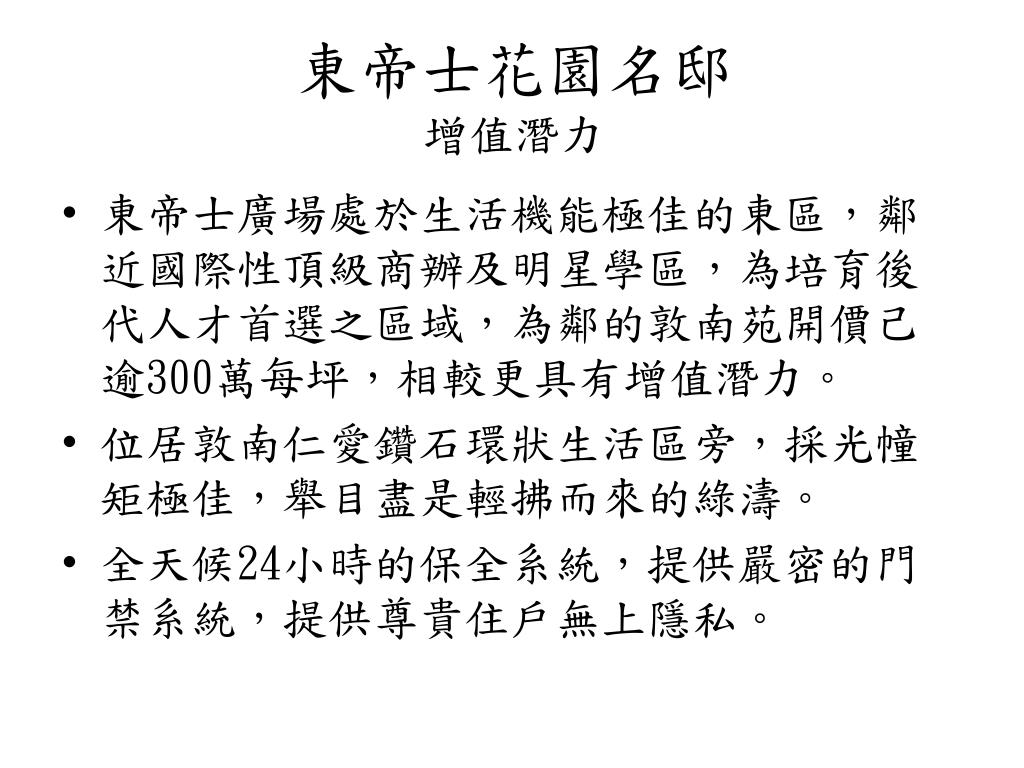 東帝士花園名邸
增值潛力

• 東帝士廣場處於生活機能極佳的東區，鄰近國際性頂級商辦及明星學區，為培育後代人才首選之區域，為鄰的敦南苑開價己逾300萬每坪，相較更具有增值潛力。

• 位居敦南仁愛鑽石環狀生活區旁，採光幢矩極佳，舉目盡是輕拂而來的綠濤。

• 全天候24小時的保全系統，提供嚴密的門禁系統，提供尊貴住戶無上隱私。